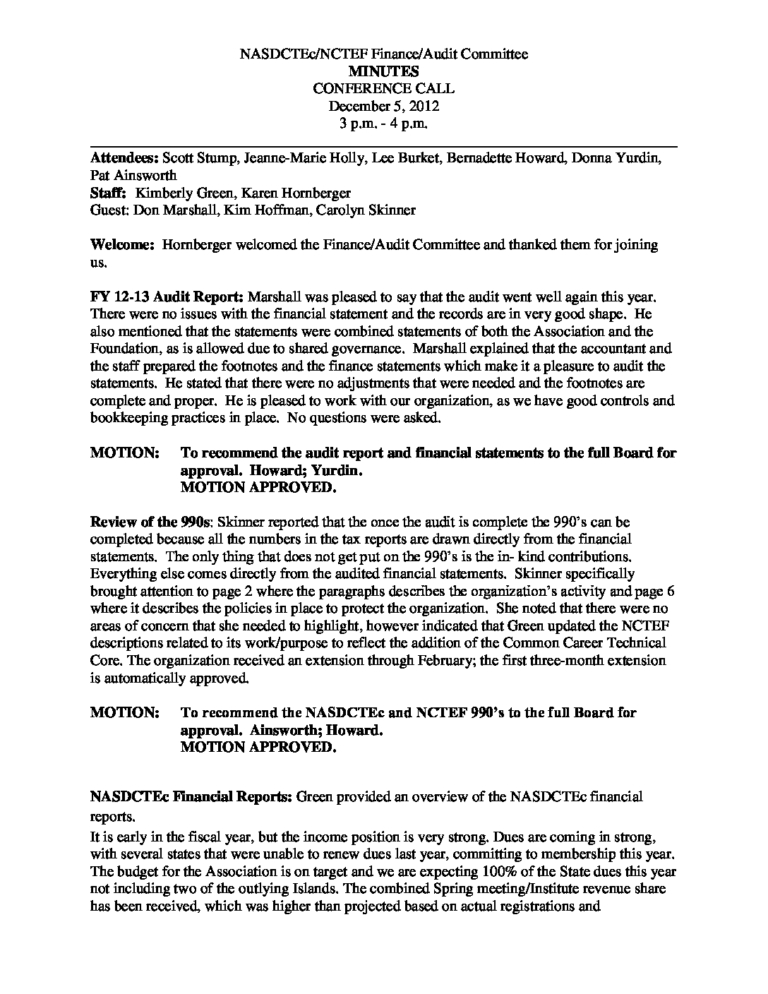 NASDCTEc/NCTEF Finance/Audit Committee
MINUTES
CONFERENCE CALL
December 5, 2012
3 p.m. - 4 p.m.

Attendees: Scott Stump, Jeanne-Marie Holly, Lee Burket, Bernadette Howard, Donna Yurdin, Pat Ainsworth
Staff: Kimberly Green, Karen Hornberger
Guest: Don Marshall, Kim Hoffman, Carolyn Skinner

Welcome: Hornberger welcomed the Finance/Audit Committee and thanked them for joining us.

FY 12-13 Audit Report: Marshall was pleased to say that the audit went well again this year. There were no issues with the financial statement and the records are in very good shape. He also mentioned that the statements were combined statements of both the Association and the Foundation, as is allowed due to shared governance. Marshall explained that the accountant and the staff prepared the footnotes and the finance statements which make it a pleasure to audit the statements. He stated that there were no adjustments that were needed and the footnotes are complete and proper. He is pleased to work with our organization, as we have good controls and bookkeeping practices in place. No questions were asked.

MOTION: To recommend the audit report and financial statements to the full Board for approval. Howard; Yurdin.
MOTION APPROVED.

Review of the 990s: Skinner reported that the once the audit is complete the 990's can be completed because all the numbers in the tax reports are drawn directly from the financial statements. The only thing that does not get put on the 990's is the in- kind contributions. Everything else comes directly from the audited financial statements. Skinner specifically brought attention to page 2 where the paragraphs describes the organization's activity and page 6 where it describes the policies in place to protect the organization. She noted that there were no areas of concern that she needed to highlight, however indicated that Green updated the NCTEF descriptions related to its work/purpose to reflect the addition of the Common Career Technical Core. The organization received an extension through February; the first three-month extension is automatically approved.

MOTION: To recommend the NASDCTEc and NCTEF 990's to the full Board for approval. Ainsworth; Howard.
MOTION APPROVED.

NASDCTEc Financial Reports: Green provided an overview of the NASDCTEc financial reports.
It is early in the fiscal year, but the income position is very strong. Dues are coming in strong, with several states that were unable to renew dues last year, committing to membership this year. The budget for the Association is on target and we are expecting 100% of the State dues this year not including two of the outlying Islands. The combined Spring meeting/Institute revenue share has been received, which was higher than projected based on actual registrations and